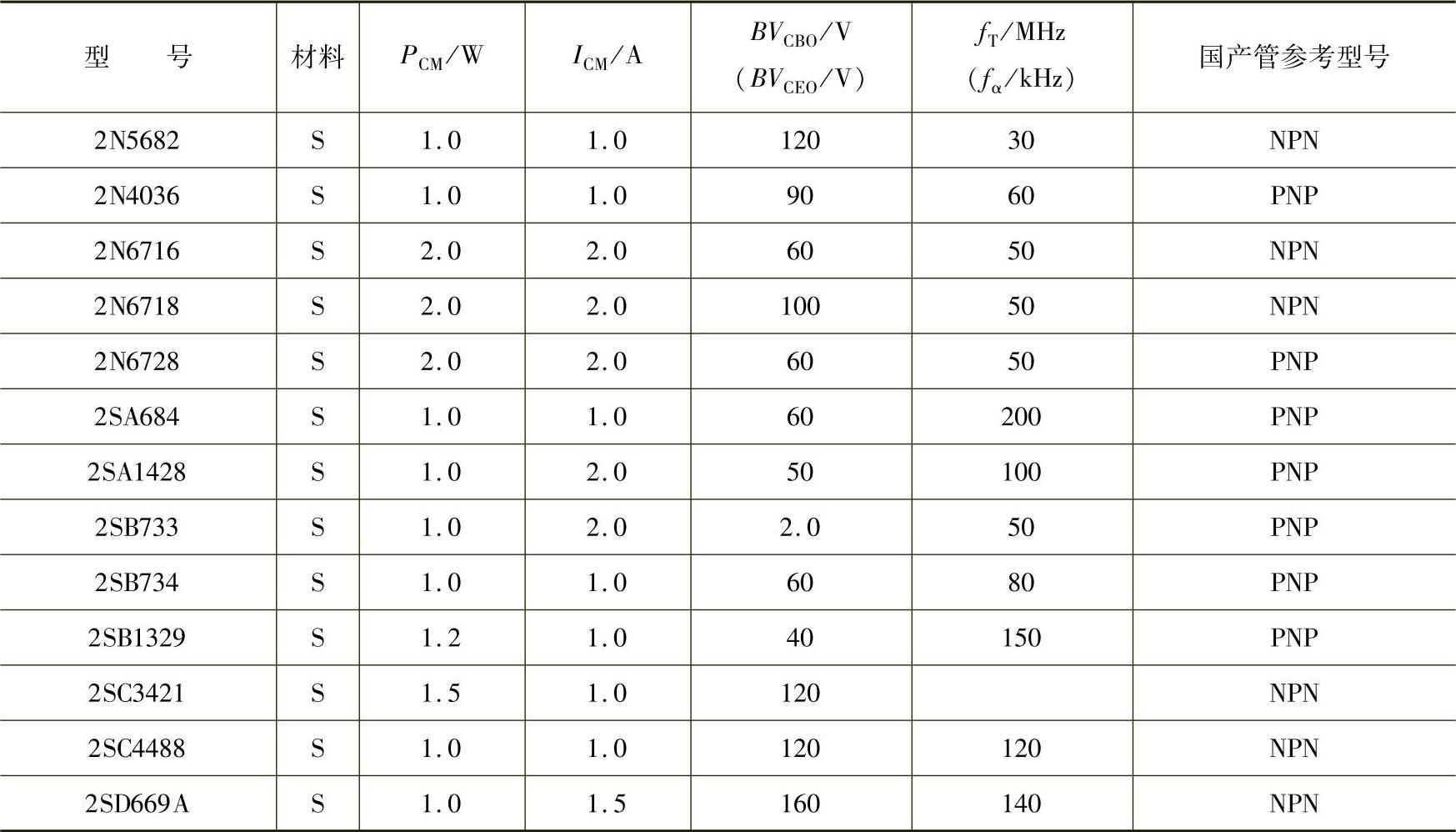 | 型　　号 | 材料 | $P_{CM}$/W | $I_{CM}$/A | $BV_{CBO}$/V （$BV_{CEO}$/V） | $f_T$/MHz （$f_\alpha$/kHz） | 国产管参考型号 |
|---|---|---|---|---|---|---|
| 2N5682 | S | 1.0 | 1.0 | 120 | 30 | NPN |
| 2N4036 | S | 1.0 | 1.0 | 90 | 60 | PNP |
| 2N6716 | S | 2.0 | 2.0 | 60 | 50 | NPN |
| 2N6718 | S | 2.0 | 2.0 | 100 | 50 | NPN |
| 2N6728 | S | 2.0 | 2.0 | 60 | 50 | PNP |
| 2SA684 | S | 1.0 | 1.0 | 60 | 200 | PNP |
| 2SA1428 | S | 1.0 | 2.0 | 50 | 100 | PNP |
| 2SB733 | S | 1.0 | 2.0 | 2.0 | 50 | PNP |
| 2SB734 | S | 1.0 | 1.0 | 60 | 80 | PNP |
| 2SB1329 | S | 1.2 | 1.0 | 40 | 150 | PNP |
| 2SC3421 | S | 1.5 | 1.0 | 120 |  | NPN |
| 2SC4488 | S | 1.0 | 1.0 | 120 | 120 | NPN |
| 2SD669A | S | 1.0 | 1.5 | 160 | 140 | NPN |